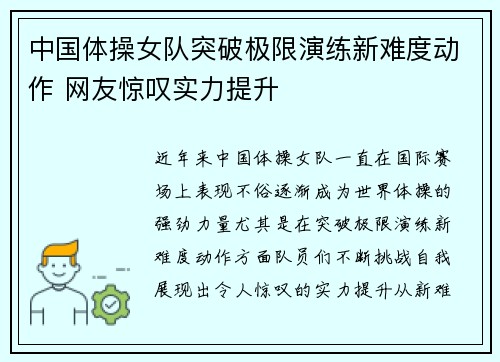 中国体操女队突破极限演练新难度动作 网友惊叹实力提升

近年来中国体操女队一直在国际赛场上表现不俗逐渐成为世界体操的强劲力量尤其是在突破极限演练新难度动作方面队员们不断挑战自我展现出令人惊叹的实力提升从新难